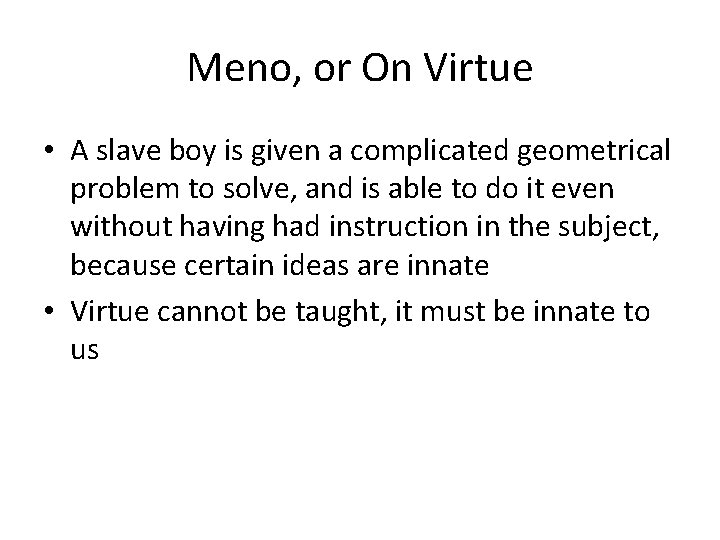 Meno, or On Virtue

• A slave boy is given a complicated geometrical problem to solve, and is able to do it even without having had instruction in the subject, because certain ideas are innate

• Virtue cannot be taught, it must be innate to us